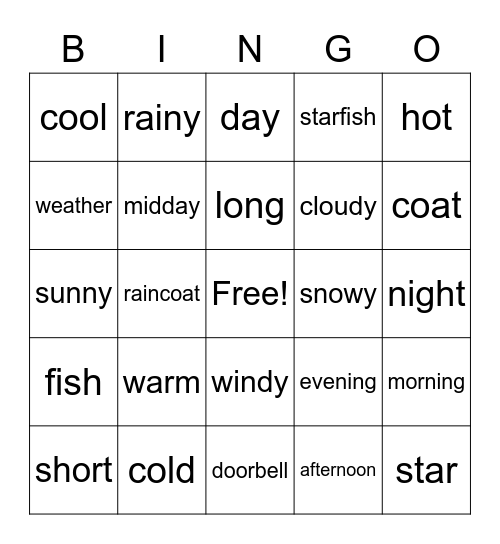 | B | I | N | G | O |
|---|---|---|---|---|
| cool | rainy | day | starfish | hot |
| weather | midday | long | cloudy | coat |
| sunny | raincoat | Free! | snowy | night |
| fish | warm | windy | evening | morning |
| short | cold | doorbell | afternoon | star |